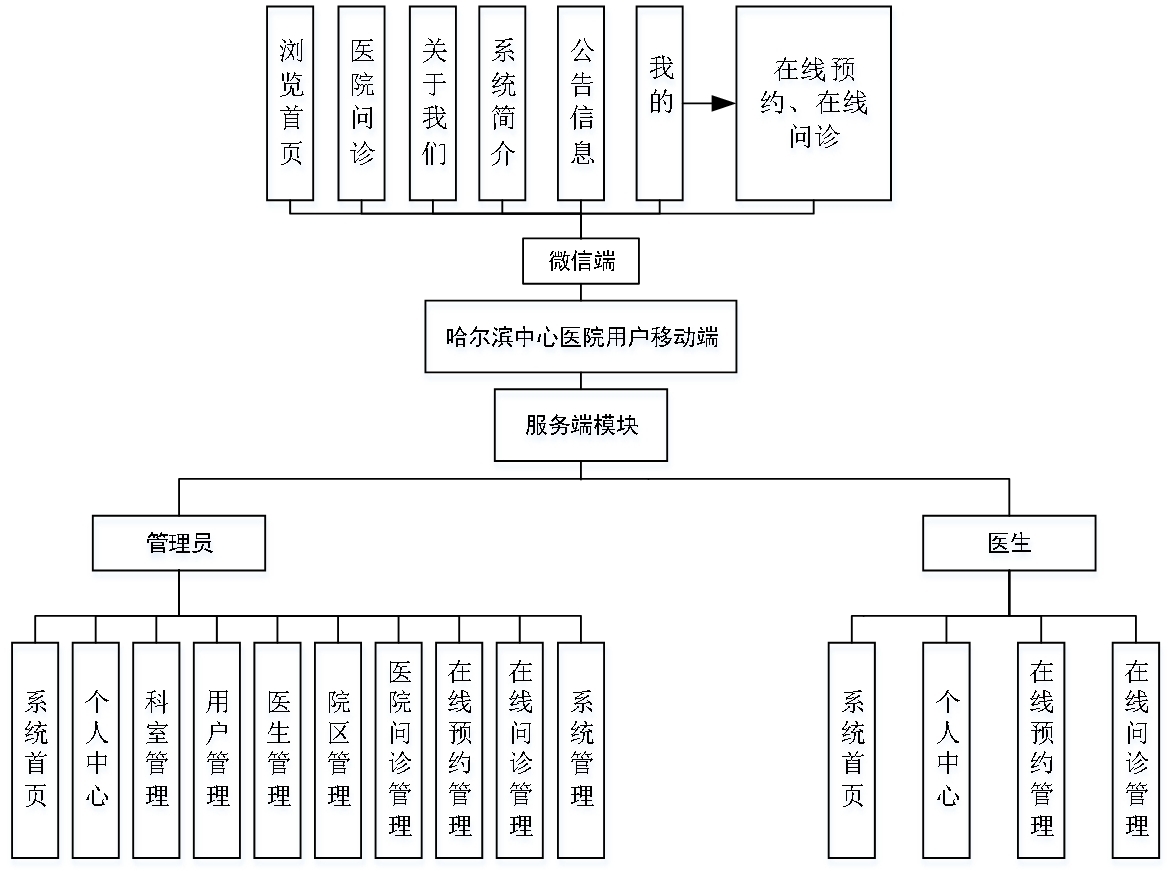 浏览首页

医院问诊

关于我们

系统简介

公告信息

我的

在线预约、在线问诊

微信端

哈尔滨中心医院用户移动端

服务端模块

管理员

医生

系统首页

个人中心

科室管理

用户管理

医生管理

院区管理

医院问诊管理

在线预约管理

在线问诊管理

系统管理

系统首页

个人中心

在线预约管理

在线问诊管理